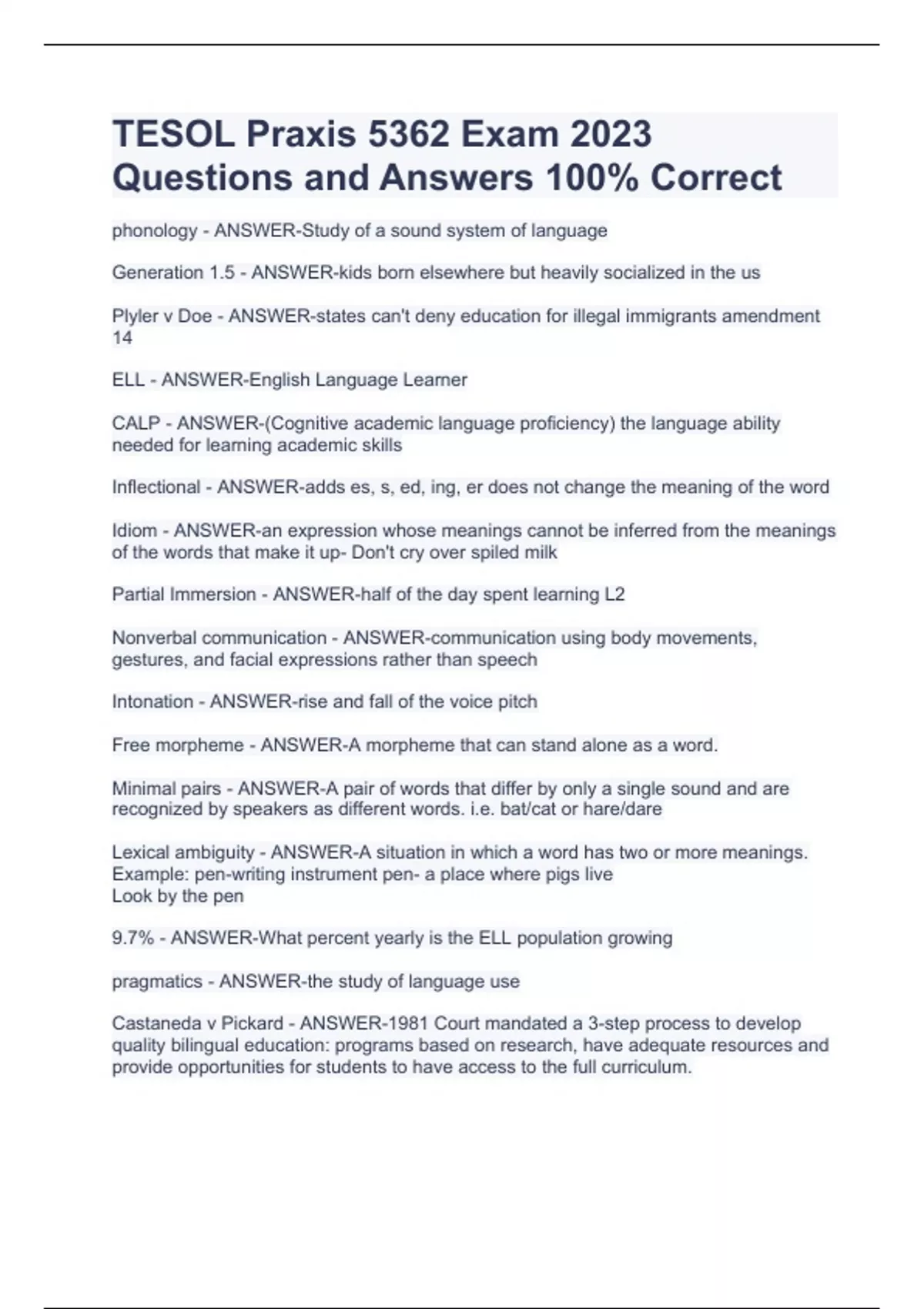 TESOL Praxis 5362 Exam 2023 Questions and Answers 100% Correct

phonology - ANSWER-Study of a sound system of language

Generation 1.5 - ANSWER-kids born elsewhere but heavily socialized in the us

Plyler v Doe - ANSWER-states can't deny education for illegal immigrants amendment 14

ELL - ANSWER-English Language Learner

CALP - ANSWER-(Cognitive academic language proficiency) the language ability needed for learning academic skills

Inflectional - ANSWER-adds es, s, ed, ing, er does not change the meaning of the word

Idiom - ANSWER-an expression whose meanings cannot be inferred from the meanings of the words that make it up- Don't cry over spiled milk

Partial Immersion - ANSWER-half of the day spent learning L2

Nonverbal communication - ANSWER-communication using body movements, gestures, and facial expressions rather than speech

Intonation - ANSWER-rise and fall of the voice pitch

Free morpheme - ANSWER-A morpheme that can stand alone as a word.

Minimal pairs - ANSWER-A pair of words that differ by only a single sound and are recognized by speakers as different words. i.e. bat/cat or hare/dare

Lexical ambiguity - ANSWER-A situation in which a word has two or more meanings. Example: pen-writing instrument pen- a place where pigs live
Look by the pen

9.7% - ANSWER-What percent yearly is the ELL population growing

pragmatics - ANSWER-the study of language use

Castaneda v Pickard - ANSWER-1981 Court mandated a 3-step process to develop quality bilingual education: programs based on research, have adequate resources and provide opportunities for students to have access to the full curriculum.